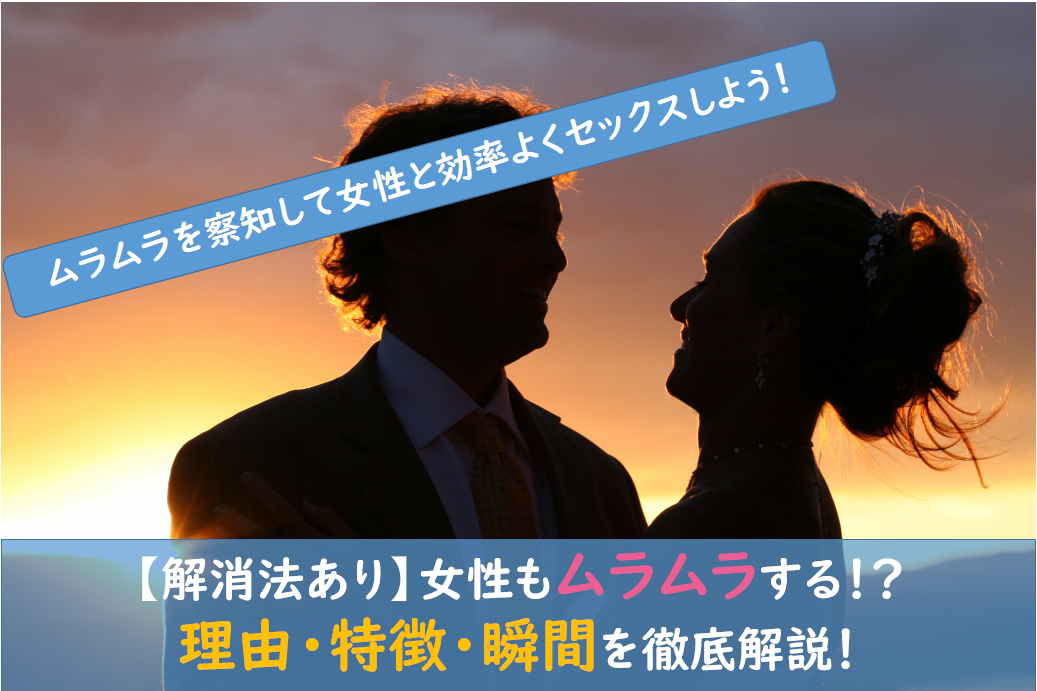 ムラムラを察知して女性と効率よくセックスしよう！

【解消法あり】女性もムラムラする！？
理由・特徴・瞬間を徹底解説！